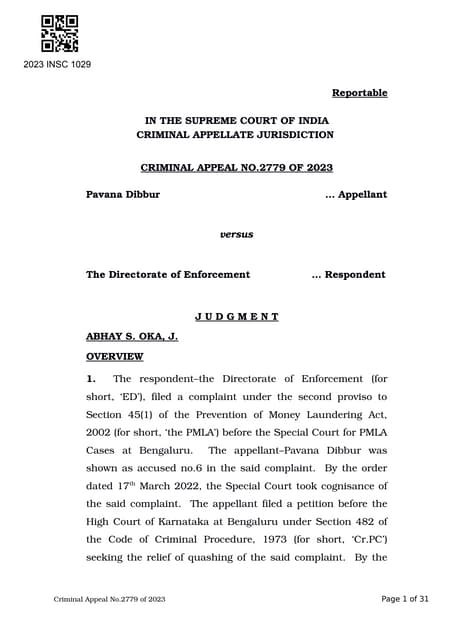 2023 INSC 1029

Reportable

IN THE SUPREME COURT OF INDIA
CRIMINAL APPELLATE JURISDICTION

CRIMINAL APPEAL NO.2779 OF 2023

Pavana Dibbur ... Appellant

versus

The Directorate of Enforcement ... Respondent

J U D G M E N T

ABHAY S. OKA, J.

OVERVIEW

1. The respondent–the Directorate of Enforcement (for short, 'ED'), filed a complaint under the second proviso to Section 45(1) of the Prevention of Money Laundering Act, 2002 (for short, 'the PMLA') before the Special Court for PMLA Cases at Bengaluru. The appellant–Pavana Dibbur was shown as accused no.6 in the said complaint. By the order dated 17$^{th}$ March 2022, the Special Court took cognisance of the said complaint. The appellant filed a petition before the High Court of Karnataka at Bengaluru under Section 482 of the Code of Criminal Procedure, 1973 (for short, 'Cr.PC') seeking the relief of quashing of the said complaint. By the

Criminal Appeal No.2779 of 2023 Page 1 of 31